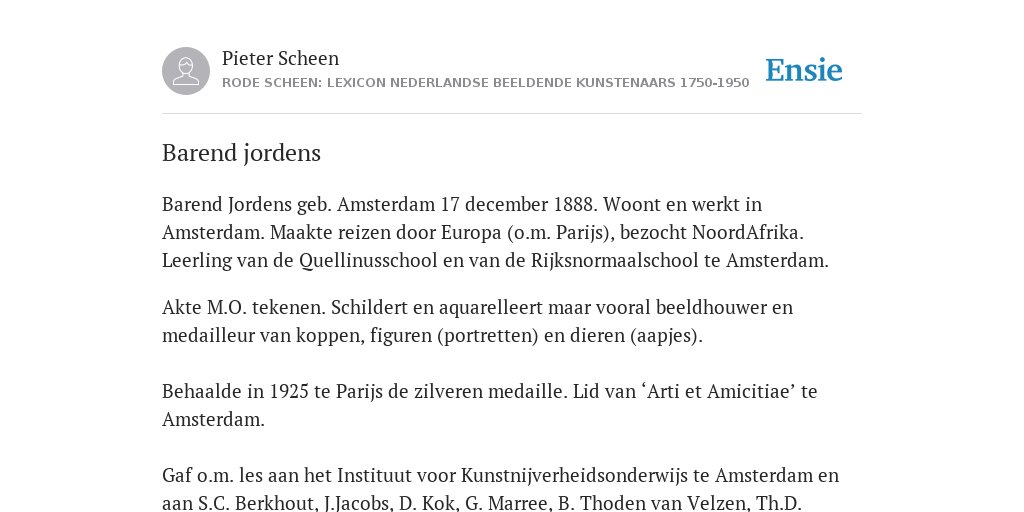 Pieter Scheen
RODE SCHEEN: LEXICON NEDERLANDSE BEELDENDE KUNSTENAARS 1750-1950

Ensie

Barend jordens

Barend Jordens geb. Amsterdam 17 december 1888. Woont en werkt in Amsterdam. Maakte reizen door Europa (o.m. Parijs), bezocht NoordAfrika. Leerling van de Quellinusschool en van de Rijksnormaalschool te Amsterdam.

Akte M.O. tekenen. Schildert en aquarelleert maar vooral beeldhouwer en medailleur van koppen, figuren (portretten) en dieren (aapjes).

Behaalde in 1925 te Parijs de zilveren medaille. Lid van ‘Arti et Amicitiae’ te Amsterdam.

Gaf o.m. les aan het Instituut voor Kunstnijverheidsonderwijs te Amsterdam en aan S.C. Berkhout, J.Jacobs, D. Kok, G. Marree, B. Thoden van Velzen, Th.D.